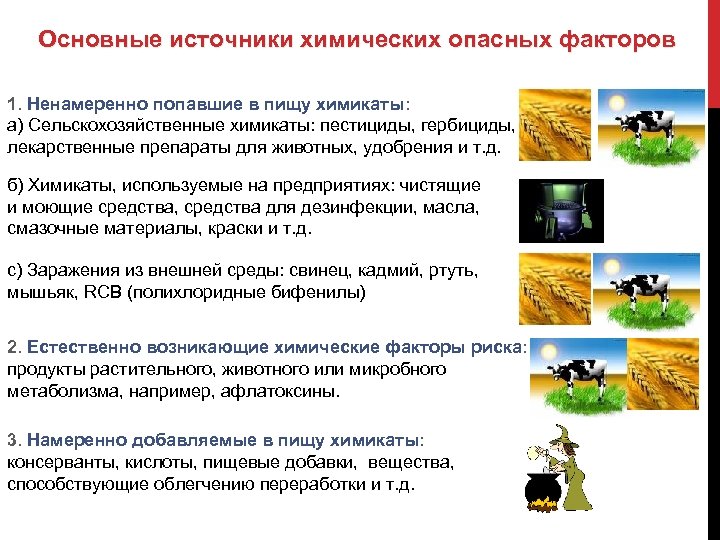 Основные источники химических опасных факторов

1. Ненамеренно попавшие в пищу химикаты:
а) Сельскохозяйственные химикаты: пестициды, гербициды, лекарственные препараты для животных, удобрения и т.д.

б) Химикаты, используемые на предприятиях: чистящие и моющие средства, средства для дезинфекции, масла, смазочные материалы, краски и т.д.

с) Заражения из внешней среды: свинец, кадмий, ртуть, мышьяк, RCB (полихлоридные бифенилы)

2. Естественно возникающие химические факторы риска: продукты растительного, животного или микробного метаболизма, например, афлатоксины.

3. Намеренно добавляемые в пищу химикаты: консерванты, кислоты, пищевые добавки, вещества, способствующие облегчению переработки и т.д.